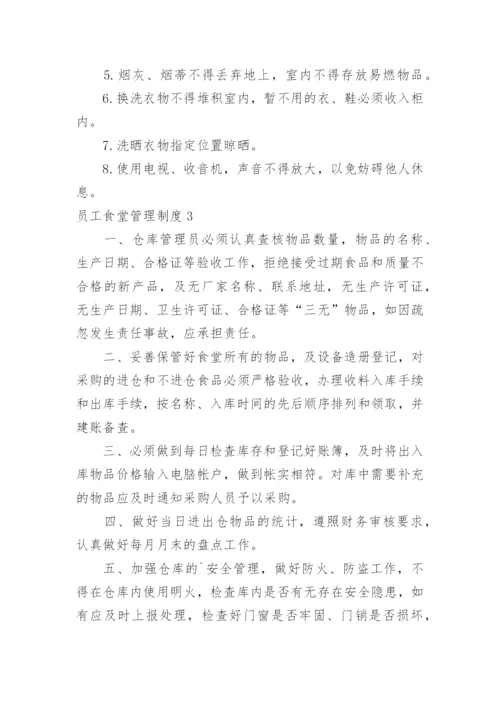 5. 烟灰、烟蒂不得丢弃地上，室内不得存放易燃物品。

6. 换洗衣物不得堆积室内，暂不用的衣、鞋必须收入柜内。

7. 洗晒衣物指定位置晾晒。

8. 使用电视、收音机，声音不得放大，以免妨碍他人休息。

员工食堂管理制度 3

一、仓库管理员必须认真查核物品数量，物品的名称、生产日期、合格证等验收工作，拒绝接受过期食品和质量不合格的新产品，及无厂家名称、联系地址，无生产许可证，无生产日期、卫生许可证、合格证等“三无”物品，如因疏忽发生责任事故，应承担责任。

二、妥善保管好食堂所有的物品，及设备造册登记，对采购的进仓和不进仓食品必须严格验收，办理收料入库手续和出库手续，按名称、入库时间的先后顺序排列和领取，并建账备查。

三、必须做到每日检查库存和登记好账簿，及时将出入库物品价格输入电脑帐户，做到帐实相符。对库中需要补充的物品应及时通知采购人员予以采购。

四、做好当日进出仓物品的统计，遵照财务审核要求，认真做好每月月末的盘点工作。

五、加强仓库的`安全管理，做好防火、防盗工作，不得在仓库内使用明火，检查库内是否有无存在安全隐患，如有应及时上报处理，检查好门窗是否牢固、门销是否损坏，